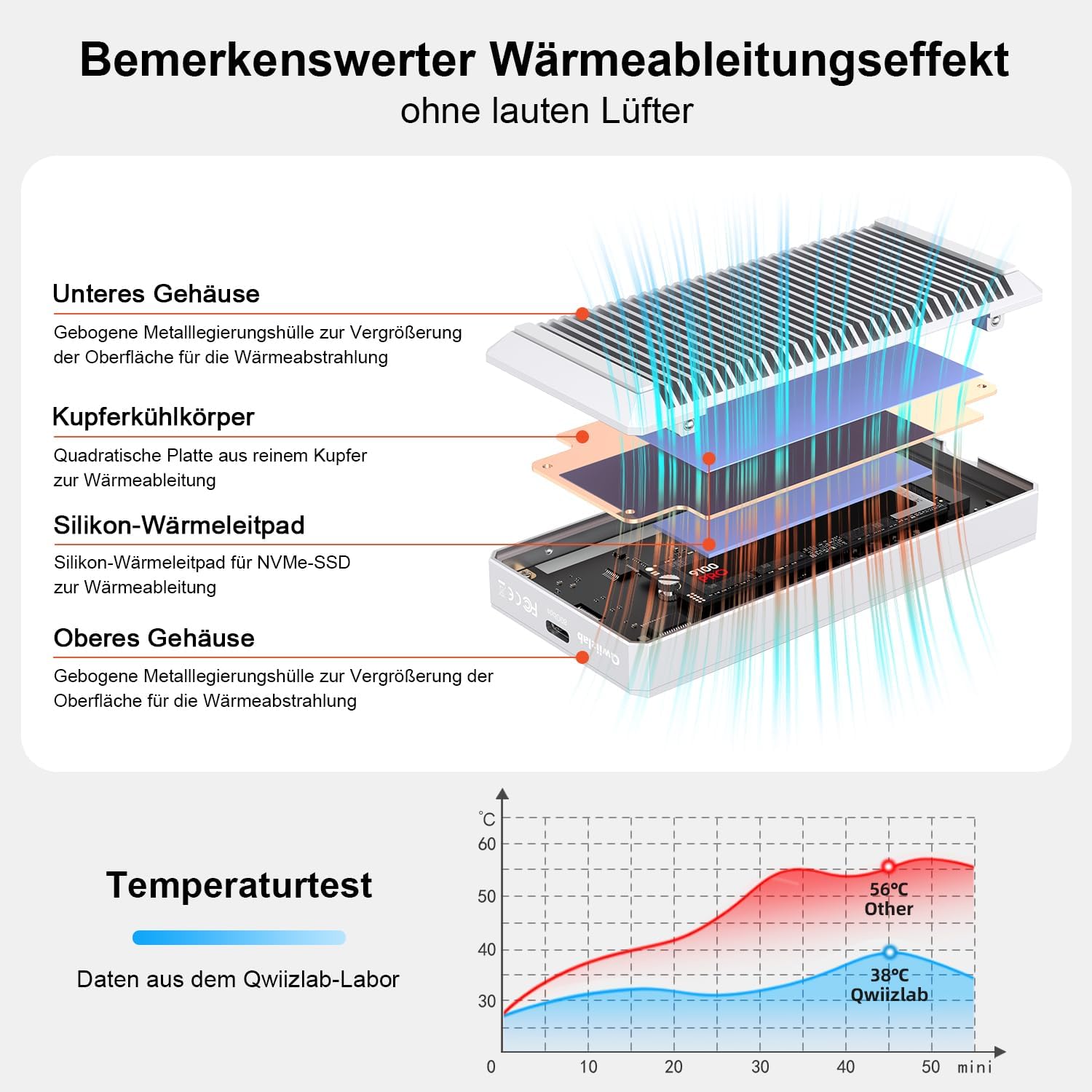 Bemerkenswerter Wärmeableitungseffekt
ohne lauten Lüfter

Unteres Gehäuse
Gebogene Metalllegierungshülle zur Vergrößerung der Oberfläche für die Wärmeabstrahlung

Kupferkühlkörper
Quadratische Platte aus reinem Kupfer zur Wärmeableitung

Silikon-Wärmeleitpad
Silikon-Wärmeleitpad für NVMe-SSD zur Wärmeableitung

Oberes Gehäuse
Gebogene Metalllegierungshülle zur Vergrößerung der Oberfläche für die Wärmeabstrahlung

Qwiizlab

Temperaturtest

Daten aus dem Qwiizlab-Labor

°C
60
50
40
30
0
10
20
30
40
50
mini

56°C
Other

38°C
Qwiizlab